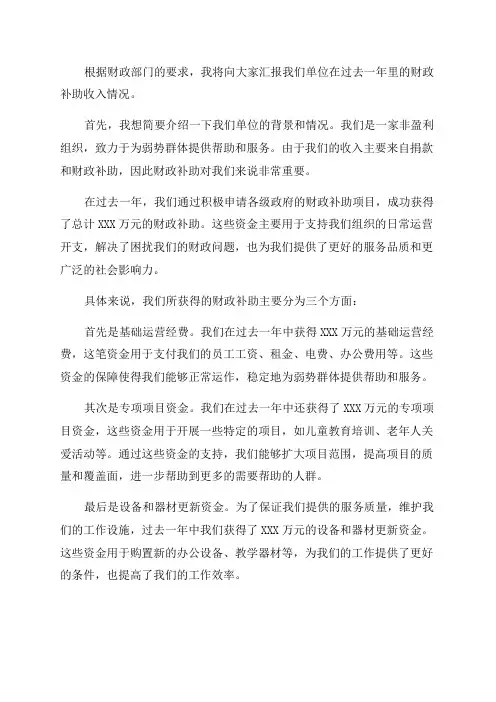 根据财政部门的要求，我将向大家汇报我们单位在过去一年里的财政补助收入情况。

首先，我想简要介绍一下我们单位的背景和情况。我们是一家非盈利组织，致力于为弱势群体提供帮助和服务。由于我们的收入主要来自捐款和财政补助，因此财政补助对我们来说非常重要。

在过去一年，我们通过积极申请各级政府的财政补助项目，成功获得了总计 XXX 万元的财政补助。这些资金主要用于支持我们组织的日常运营开支，解决了困扰我们的财政问题，也为我们提供了更好的服务品质和更广泛的社会影响力。

具体来说，我们所获得的财政补助主要分为三个方面：

首先是基础运营经费。我们在过去一年中获得 XXX 万元的基础运营经费，这笔资金用于支付我们的员工工资、租金、电费、办公费用等。这些资金的保障使得我们能够正常运作，稳定地为弱势群体提供帮助和服务。

其次是专项项目资金。我们在过去一年中还获得了 XXX 万元的专项项目资金，这些资金用于开展一些特定的项目，如儿童教育培训、老年人关爱活动等。通过这些资金的支持，我们能够扩大项目范围，提高项目的质量和覆盖面，进一步帮助到更多的需要帮助的人群。

最后是设备和器材更新资金。为了保证我们提供的服务质量，维护我们的工作设施，过去一年中我们获得了 XXX 万元的设备和器材更新资金。这些资金用于购置新的办公设备、教学器材等，为我们的工作提供了更好的条件，也提高了我们的工作效率。